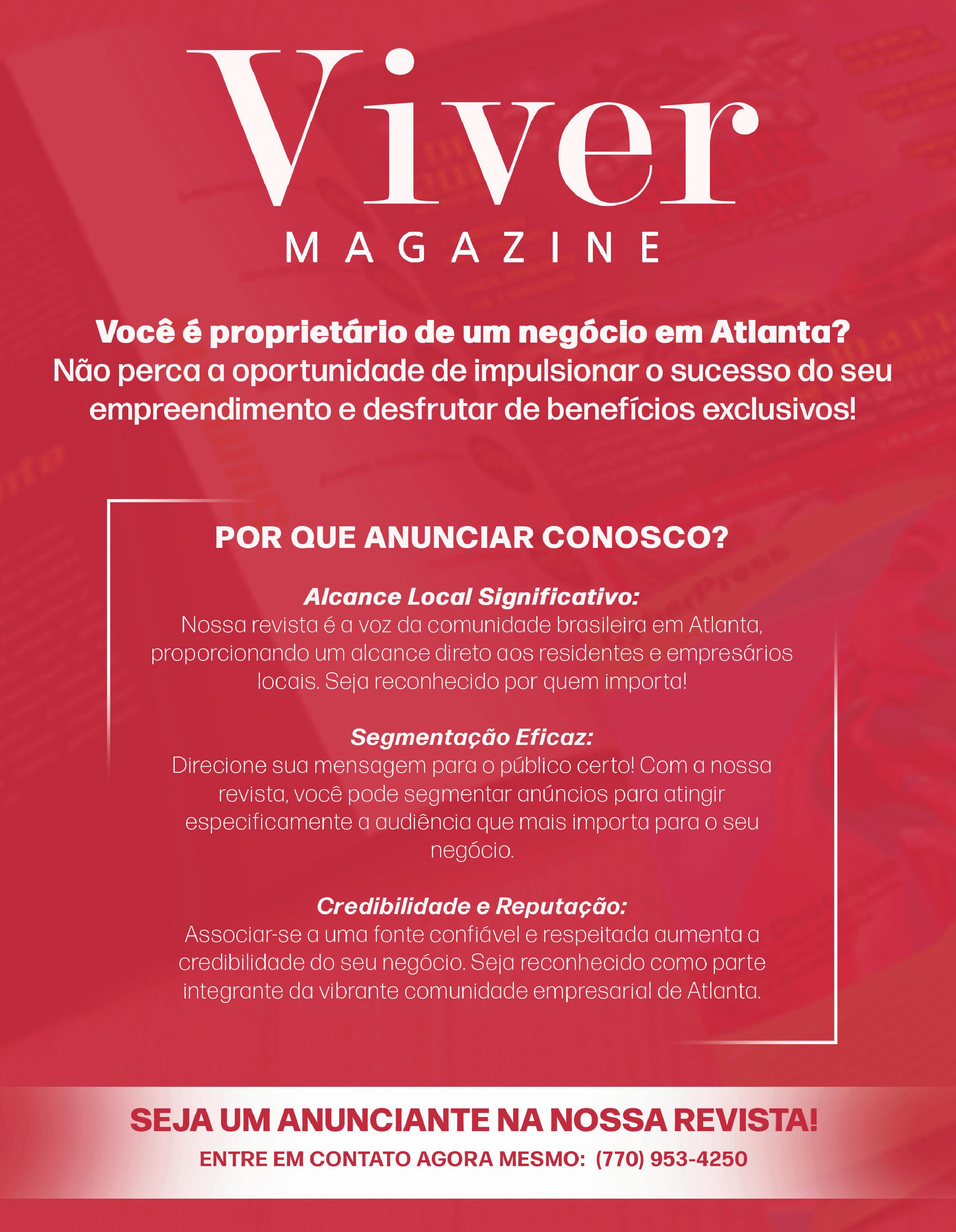 Viver
MAGAZINE

Você é proprietário de um negócio em Atlanta?
Não perca a oportunidade de impulsionar o sucesso do seu empreendimento e desfrutar de benefícios exclusivos!

POR QUE ANUNCIAR CONOSCO?

Alcance Local Significativo:
Nossa revista é a voz da comunidade brasileira em Atlanta, proporcionando um alcance direto aos residentes e empresários locais. Seja reconhecido por quem importa!

Segmentação Eficaz:
Direcione sua mensagem para o público certo! Com a nossa revista, você pode segmentar anúncios para atingir especificamente a audiência que mais importa para o seu negócio.

Credibilidade e Reputação:
Associar-se a uma fonte confiável e respeitada aumenta a credibilidade do seu negócio. Seja reconhecido como parte integrante da vibrante comunidade empresarial de Atlanta.

SEJA UM ANUNCIANTE NA NOSSA REVISTA!
ENTRE EM CONTATO AGORA MESMO: (770) 953-4250